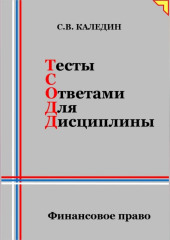 С.В. КАЛЕДИН

Тесты
С
Ответами
Для
Дисциплины

Финансовое право